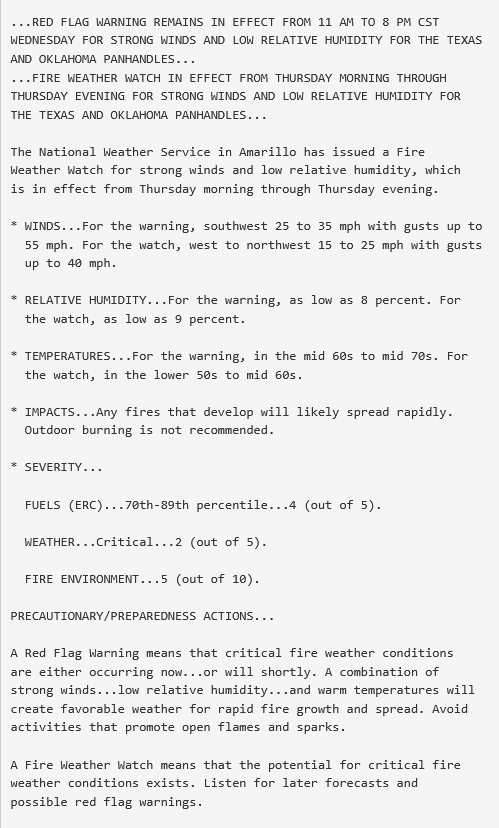 ...RED FLAG WARNING REMAINS IN EFFECT FROM 11 AM TO 8 PM CST WEDNESDAY FOR STRONG WINDS AND LOW RELATIVE HUMIDITY FOR THE TEXAS AND OKLAHOMA PANHANDLES...
...FIRE WEATHER WATCH IN EFFECT FROM THURSDAY MORNING THROUGH THURSDAY EVENING FOR STRONG WINDS AND LOW RELATIVE HUMIDITY FOR THE TEXAS AND OKLAHOMA PANHANDLES...

The National Weather Service in Amarillo has issued a Fire Weather Watch for strong winds and low relative humidity, which is in effect from Thursday morning through Thursday evening.

* WINDS...For the warning, southwest 25 to 35 mph with gusts up to 55 mph. For the watch, west to northwest 15 to 25 mph with gusts up to 40 mph.

* RELATIVE HUMIDITY...For the warning, as low as 8 percent. For the watch, as low as 9 percent.

* TEMPERATURES...For the warning, in the mid 60s to mid 70s. For the watch, in the lower 50s to mid 60s.

* IMPACTS...Any fires that develop will likely spread rapidly. Outdoor burning is not recommended.

* SEVERITY...

FUELS (ERC)...70th-89th percentile...4 (out of 5).

WEATHER...Critical...2 (out of 5).

FIRE ENVIRONMENT...5 (out of 10).

PRECAUTIONARY/PREPAREDNESS ACTIONS...

A Red Flag Warning means that critical fire weather conditions are either occurring now...or will shortly. A combination of strong winds...low relative humidity...and warm temperatures will create favorable weather for rapid fire growth and spread. Avoid activities that promote open flames and sparks.

A Fire Weather Watch means that the potential for critical fire weather conditions exists. Listen for later forecasts and possible red flag warnings.